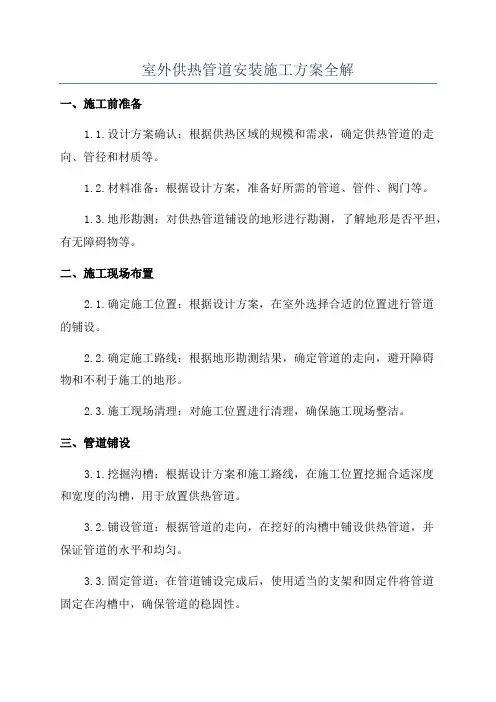 室外供热管道安装施工方案全解

一、施工前准备

1.1.设计方案确认：根据供热区域的规模和需求，确定供热管道的走向、管径和材质等。

1.2.材料准备：根据设计方案，准备好所需的管道、管件、阀门等。

1.3.地形勘测：对供热管道铺设的地形进行勘测，了解地形是否平坦，有无障碍物等。

二、施工现场布置

2.1.确定施工位置：根据设计方案，在室外选择合适的位置进行管道的铺设。

2.2.确定施工路线：根据地形勘测结果，确定管道的走向，避开障碍物和不利于施工的地形。

2.3.施工现场清理：对施工位置进行清理，确保施工现场整洁。

三、管道铺设

3.1.挖掘沟槽：根据设计方案和施工路线，在施工位置挖掘合适深度和宽度的沟槽，用于放置供热管道。

3.2.铺设管道：根据管道的走向，在挖好的沟槽中铺设供热管道，并保证管道的水平和均匀。

3.3.固定管道：在管道铺设完成后，使用适当的支架和固定件将管道固定在沟槽中，确保管道的稳固性。